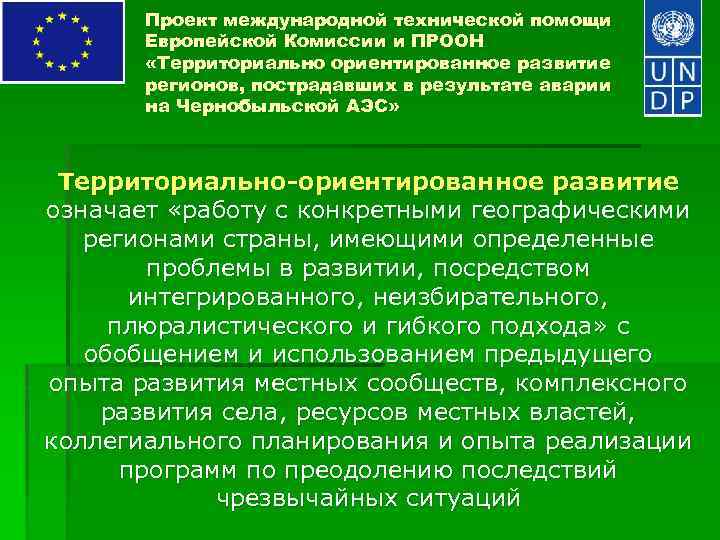 Проект международной технической помощи Европейской Комиссии и ПРООН «Территориально ориентированное развитие регионов, пострадавших в результате аварии на Чернобыльской АЭС»

U N
D P

Территориально-ориентированное развитие означает «работу с конкретными географическими регионами страны, имеющими определенные проблемы в развитии, посредством интегрированного, неизбирательного, плюралистического и гибкого подхода» с обобщением и использованием предыдущего опыта развития местных сообществ, комплексного развития села, ресурсов местных властей, коллегиального планирования и опыта реализации программ по преодолению последствий чрезвычайных ситуаций